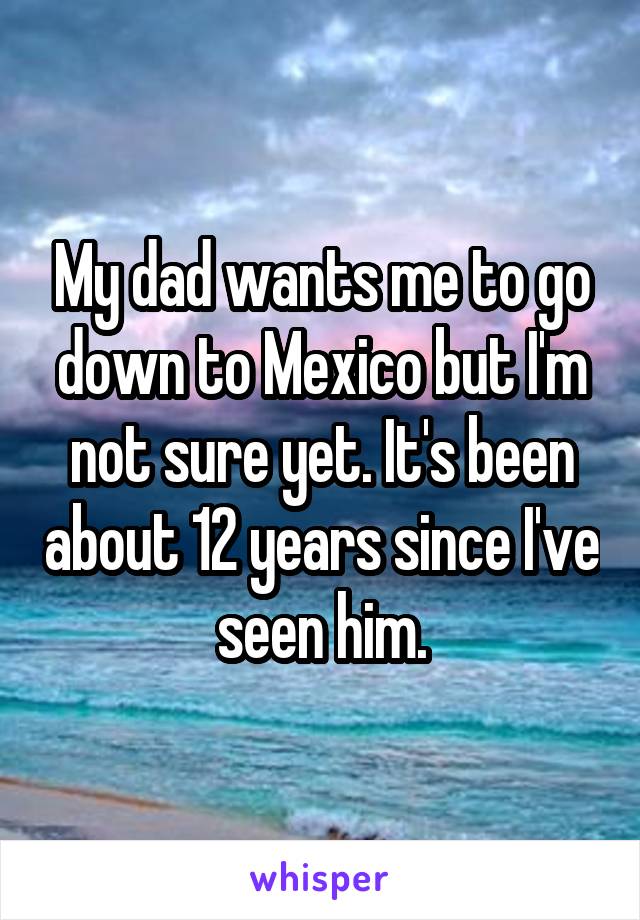 My dad wants me to go down to Mexico but I'm not sure yet. It's been about 12 years since I've seen him.

whisper